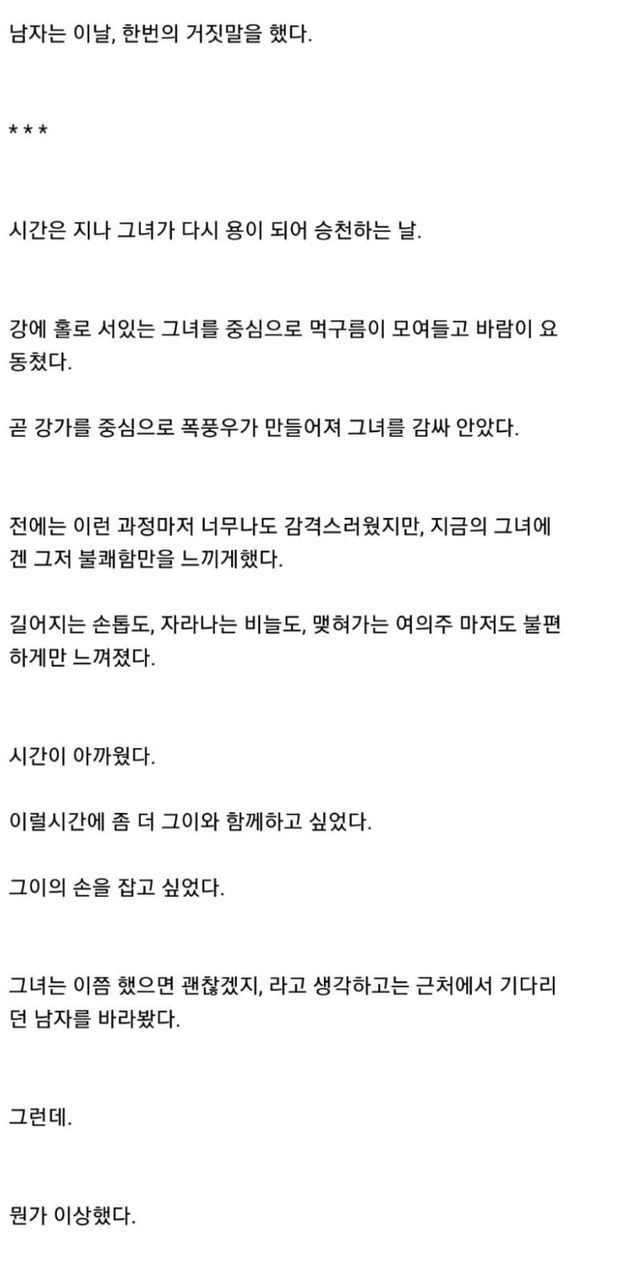 남자는 이날, 한번의 거짓말을 했다.

* * *

시간은 지나 그녀가 다시 용이 되어 승천하는 날.

강에 홀로 서있는 그녀를 중심으로 먹구름이 모여들고 바람이 요동쳤다.

곧 강가를 중심으로 폭풍우가 만들어져 그녀를 감싸 안았다.

전에는 이런 과정마저 너무나도 감격스러웠지만, 지금의 그녀에겐 그저 불쾌함만을 느끼게했다.

길어지는 손톱도, 자라나는 비늘도, 맺혀가는 여의주 마저도 불편하게만 느껴졌다.

시간이 아까웠다.

이럴시간에 좀 더 그이와 함께하고 싶었다.

그이의 손을 잡고 싶었다.

그녀는 이쯤 했으면 괜찮겠지, 라고 생각하고는 근처에서 기다리던 남자를 바라봤다.

그런데.

뭔가 이상했다.